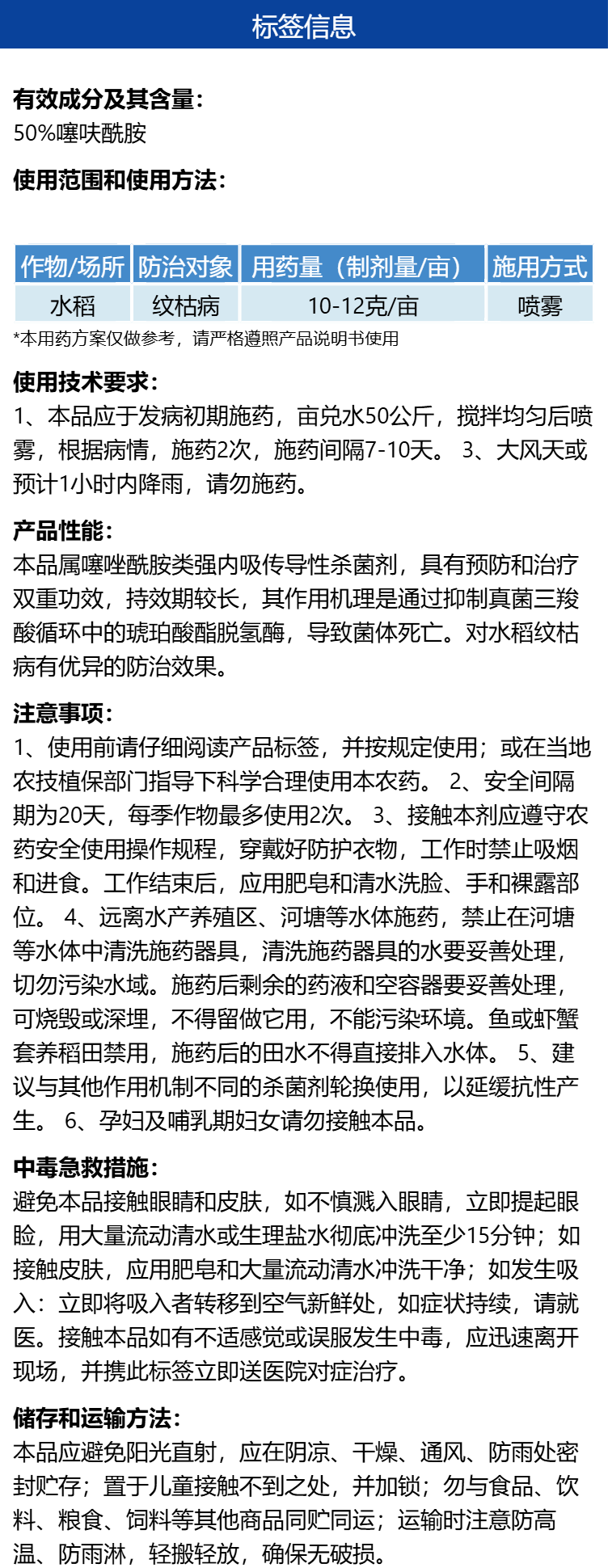 标签信息

有效成分及其含量:
50%噻呋酰胺

使用范围和使用方法:

| 作物/场所 | 防治对象 | 用药量（制剂量/亩） | 施用方式 |
|---|---|---|---|
| 水稻 | 纹枯病 | 10-12克/亩 | 喷雾 |

*本用药方案仅做参考，请严格遵照产品说明书使用

使用技术要求:
1、本品应于发病初期施药，亩兑水50公斤，搅拌均匀后喷雾，根据病情，施药2次，施药间隔7-10天。 3、大风天或预计1小时内降雨，请勿施药。

产品性能:
本品属噻唑酰胺类强内吸传导性杀菌剂，具有预防和治疗双重功效，持效期较长，其作用机理是通过抑制真菌三羧酸循环中的琥珀酸酯脱氢酶，导致菌体死亡。对水稻纹枯病有优异的防治效果。

注意事项:
1、使用前请仔细阅读产品标签，并按规定使用；或在当地农技植保部门指导下科学合理使用本农药。 2、安全间隔期为20天，每季作物最多使用2次。 3、接触本剂应遵守农药安全使用操作规程，穿戴好防护衣物，工作时禁止吸烟和进食。工作结束后，应用肥皂和清水洗脸、手和裸露部位。 4、远离水产养殖区、河塘等水体施药，禁止在河塘等水体中清洗施药器具，清洗施药器具的水要妥善处理，切勿污染水域。施药后剩余的药液和空容器要妥善处理，可烧毁或深埋，不得留做它用，不能污染环境。鱼或虾蟹套养稻田禁用，施药后的田水不得直接排入水体。 5、建议与其他作用机制不同的杀菌剂轮换使用，以延缓抗性产生。 6、孕妇及哺乳期妇女请勿接触本品。

中毒急救措施:
避免本品接触眼睛和皮肤，如不慎溅入眼睛，立即提起眼睑，用大量流动清水或生理盐水彻底冲洗至少15分钟；如接触皮肤，应用肥皂和大量流动清水冲洗干净；如发生吸入：立即将吸入者转移到空气新鲜处，如症状持续，请就医。接触本品如有不适感觉或误服发生中毒，应迅速离开现场，并携此标签立即送医院对症治疗。

储存和运输方法:
本品应避免阳光直射，应在阴凉、干燥、通风、防雨处密封贮存；置于儿童接触不到之处，并加锁；勿与食品、饮料、粮食、饲料等其他商品同贮同运；运输时注意防高温、防雨淋，轻搬轻放，确保无破损。